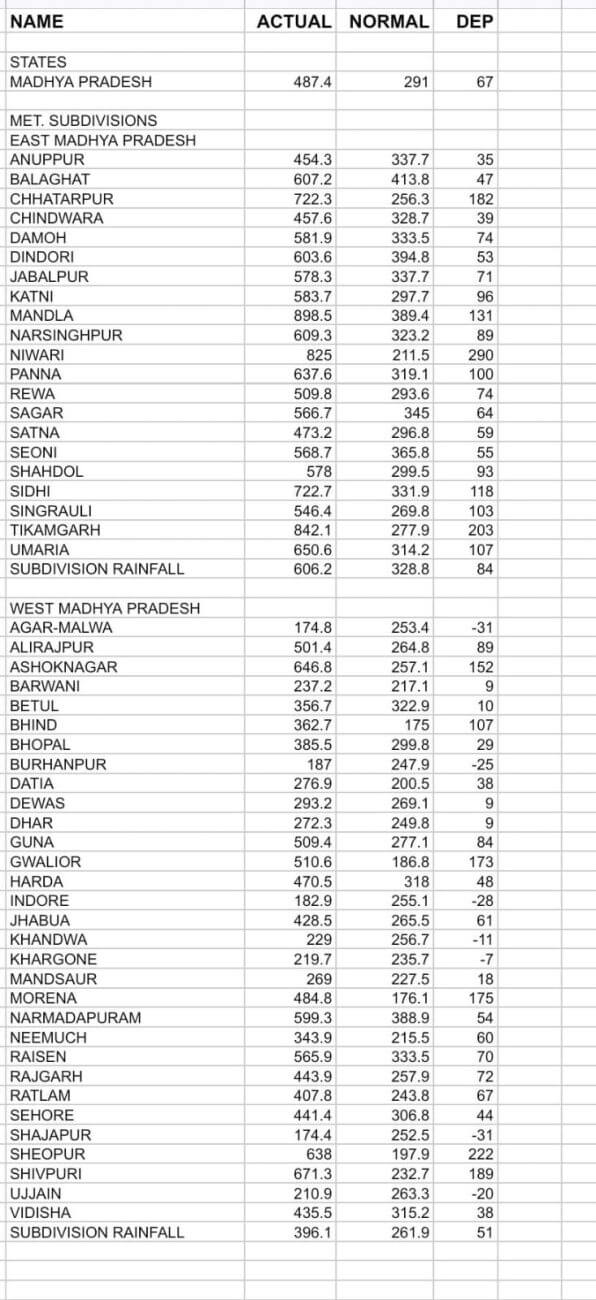 | NAME | ACTUAL | NORMAL | DEP |
|---|---|---|---|
| STATES | | | |
| MADHYA PRADESH | 487.4 | 291 | 67 |
| MET. SUBDIVISIONS | | | |
| EAST MADHYA PRADESH | | | |
| ANUPPUR | 454.3 | 337.7 | 35 |
| BALAGHAT | 607.2 | 413.8 | 47 |
| CHHATARPUR | 722.3 | 256.3 | 182 |
| CHINDWARA | 457.6 | 328.7 | 39 |
| DAMOH | 581.9 | 333.5 | 74 |
| DINDORI | 603.6 | 394.8 | 53 |
| JABALPUR | 578.3 | 337.7 | 71 |
| KATNI | 583.7 | 297.7 | 96 |
| MANDLA | 898.5 | 389.4 | 131 |
| NARSINGHPUR | 609.3 | 323.2 | 89 |
| NIWARI | 825 | 211.5 | 290 |
| PANNA | 637.6 | 319.1 | 100 |
| REWA | 509.8 | 293.6 | 74 |
| SAGAR | 566.7 | 345 | 64 |
| SATNA | 473.2 | 296.8 | 59 |
| SEONI | 568.7 | 365.8 | 55 |
| SHAHDOL | 578 | 299.5 | 93 |
| SIDHI | 722.7 | 331.9 | 118 |
| SINGRAULI | 546.4 | 269.8 | 103 |
| TIKAMGARH | 842.1 | 277.9 | 203 |
| UMARIA | 650.6 | 314.2 | 107 |
| SUBDIVISION RAINFALL | 606.2 | 328.8 | 84 |
| WEST MADHYA PRADESH | | | |
| AGAR-MALWA | 174.8 | 253.4 | -31 |
| ALIRAJPUR | 501.4 | 264.8 | 89 |
| ASHOKNAGAR | 646.8 | 257.1 | 152 |
| BARWANI | 237.2 | 217.1 | 9 |
| BETUL | 356.7 | 322.9 | 10 |
| BHIND | 362.7 | 175 | 107 |
| BHOPAL | 385.5 | 299.8 | 29 |
| BURHANPUR | 187 | 247.9 | -25 |
| DATIA | 276.9 | 200.5 | 38 |
| DEWAS | 293.2 | 269.1 | 9 |
| DHAR | 272.3 | 249.8 | 9 |
| GUNA | 509.4 | 277.1 | 84 |
| GWALIOR | 510.6 | 186.8 | 173 |
| HARDA | 470.5 | 318 | 48 |
| INDORE | 182.9 | 255.1 | -28 |
| JHABUA | 428.5 | 265.5 | 61 |
| KHANDWA | 229 | 256.7 | -11 |
| KHARGONE | 219.7 | 235.7 | -7 |
| MANDSAUR | 269 | 227.5 | 18 |
| MORENA | 484.8 | 176.1 | 175 |
| NARMADAPURAM | 599.3 | 388.9 | 54 |
| NEEMUCH | 343.9 | 215.5 | 60 |
| RAISEN | 565.9 | 333.5 | 70 |
| RAJGARH | 443.9 | 257.9 | 72 |
| RATLAM | 407.8 | 243.8 | 67 |
| SEHORE | 441.4 | 306.8 | 44 |
| SHAJAPUR | 174.4 | 252.5 | -31 |
| SHEOPUR | 638 | 197.9 | 222 |
| SHIVPURI | 671.3 | 232.7 | 189 |
| UJJAIN | 210.9 | 263.3 | -20 |
| VIDISHA | 435.5 | 315.2 | 38 |
| SUBDIVISION RAINFALL | 396.1 | 261.9 | 51 |